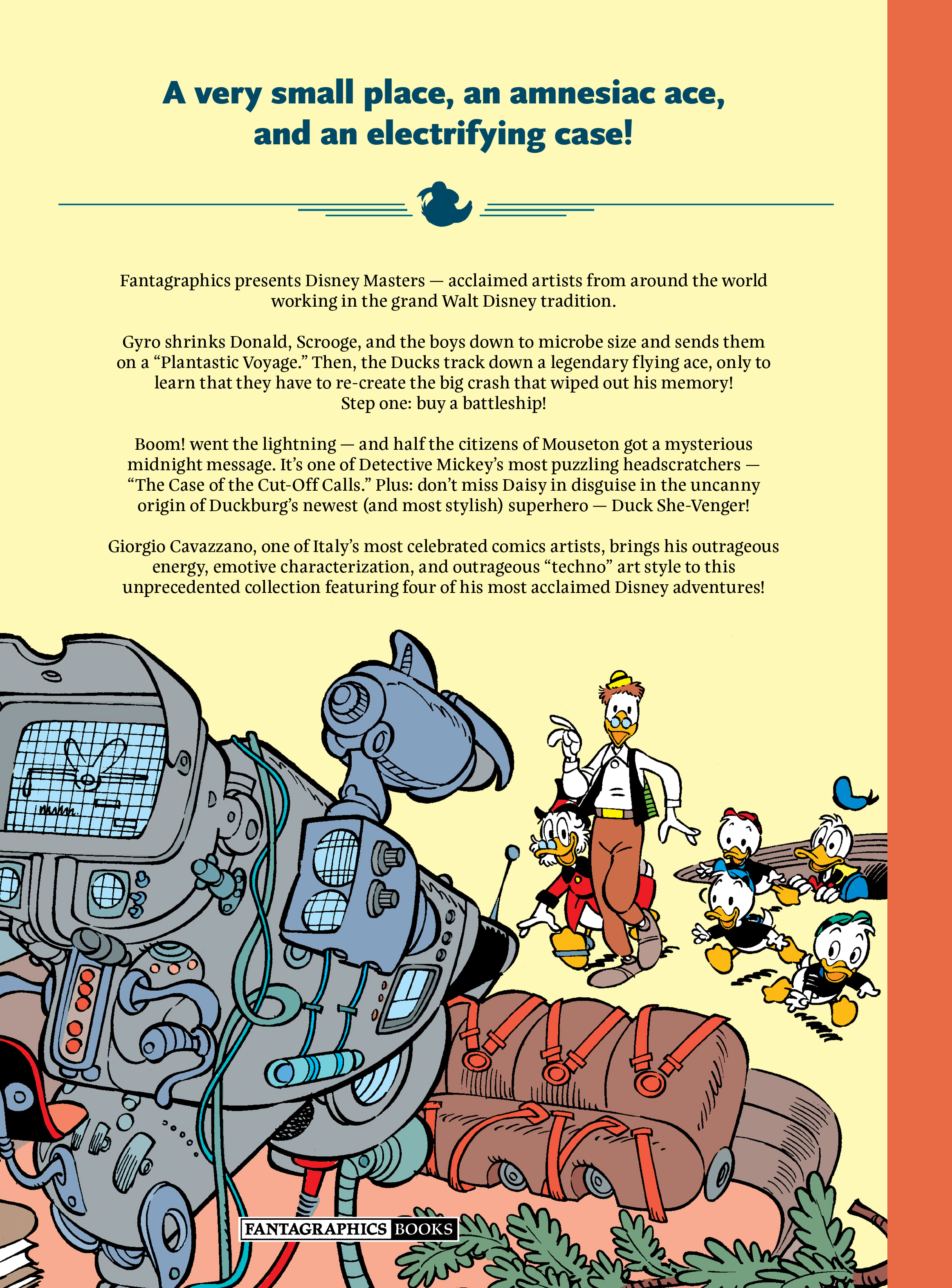 A very small place, an amnesiac ace, and an electrifying case!

Fantagraphics presents Disney Masters — acclaimed artists from around the world working in the grand Walt Disney tradition.

Gyro shrinks Donald, Scrooge, and the boys down to microbe size and sends them on a “Plantastic Voyage.” Then, the Ducks track down a legendary flying ace, only to learn that they have to re-create the big crash that wiped out his memory! Step one: buy a battleship!

Boom! went the lightning — and half the citizens of Mouseton got a mysterious midnight message. It’s one of Detective Mickey’s most puzzling headscratchers — “The Case of the Cut-Off Calls.” Plus: don’t miss Daisy in disguise in the uncanny origin of Duckburg’s newest (and most stylish) superhero — Duck She-Venger!

Giorgio Cavazzano, one of Italy’s most celebrated comics artists, brings his outrageous energy, emotive characterization, and outrageous “techno” art style to this unprecedented collection featuring four of his most acclaimed Disney adventures!

FANTAGRAPHICS BOOKS